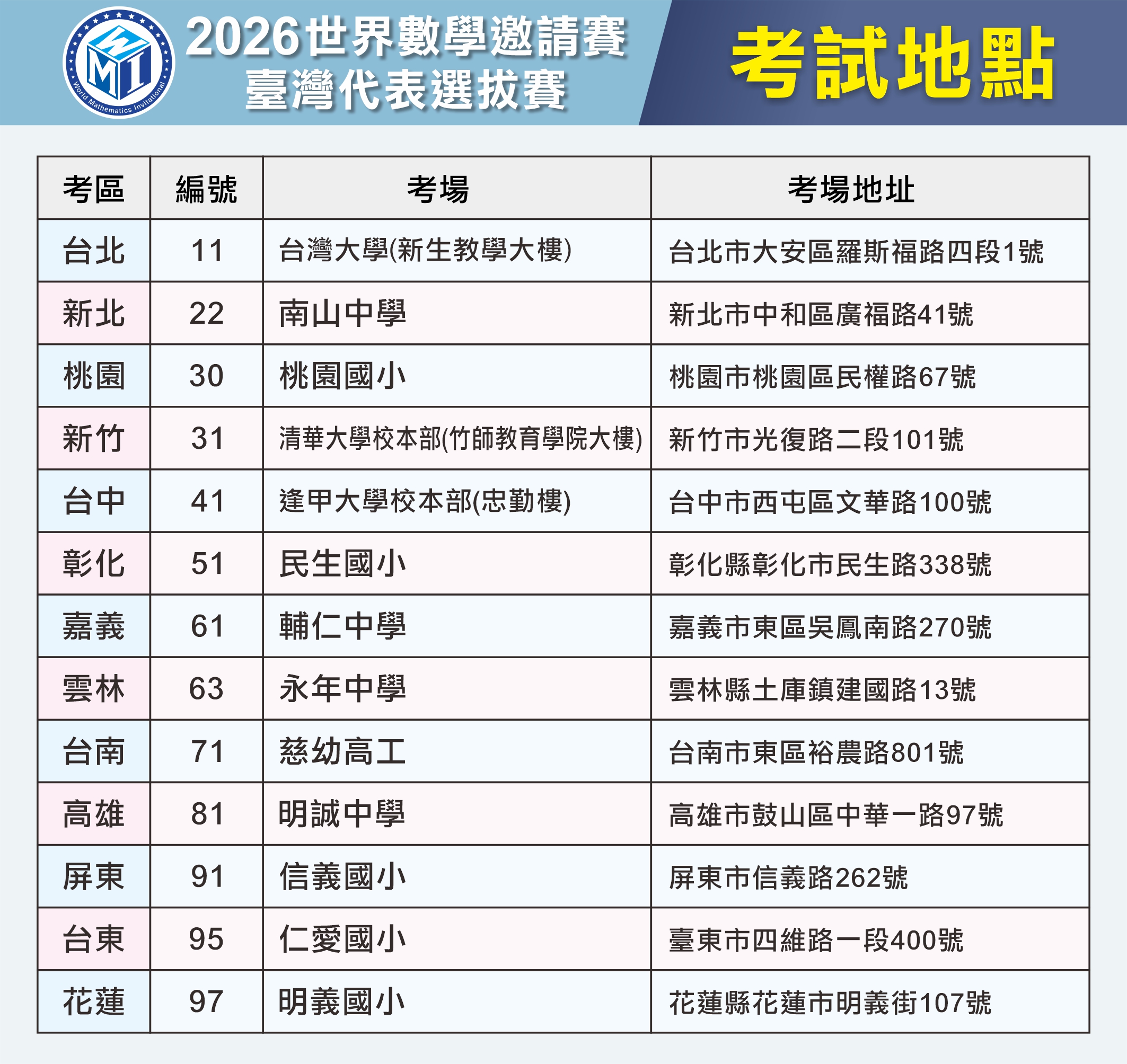 WMI
World Mathematics Invitational

2026世界數學邀請賽
臺灣代表選拔賽

考試地點

| 考區 | 編號 | 考場 | 考場地址 |
|---|---|---|---|
| 台北 | 11 | 台灣大學(新生教學大樓) | 台北市大安區羅斯福路四段1號 |
| 新北 | 22 | 南山中學 | 新北市中和區廣福路41號 |
| 桃園 | 30 | 桃園國小 | 桃園市桃園區民權路67號 |
| 新竹 | 31 | 清華大學校本部(竹師教育學院大樓) | 新竹市光復路二段101號 |
| 台中 | 41 | 逢甲大學校本部(忠勤樓) | 台中市西屯區文華路100號 |
| 彰化 | 51 | 民生國小 | 彰化縣彰化市民生路338號 |
| 嘉義 | 61 | 輔仁中學 | 嘉義市東區吳鳳南路270號 |
| 雲林 | 63 | 永年中學 | 雲林縣土庫鎮建國路13號 |
| 台南 | 71 | 慈幼高工 | 台南市東區裕農路801號 |
| 高雄 | 81 | 明誠中學 | 高雄市鼓山區中華一路97號 |
| 屏東 | 91 | 信義國小 | 屏東市信義路262號 |
| 台東 | 95 | 仁愛國小 | 臺東市四維路一段400號 |
| 花蓮 | 97 | 明義國小 | 花蓮縣花蓮市明義街107號 |